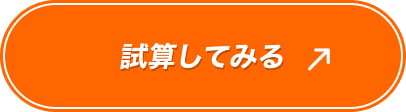 試算してみる ↗